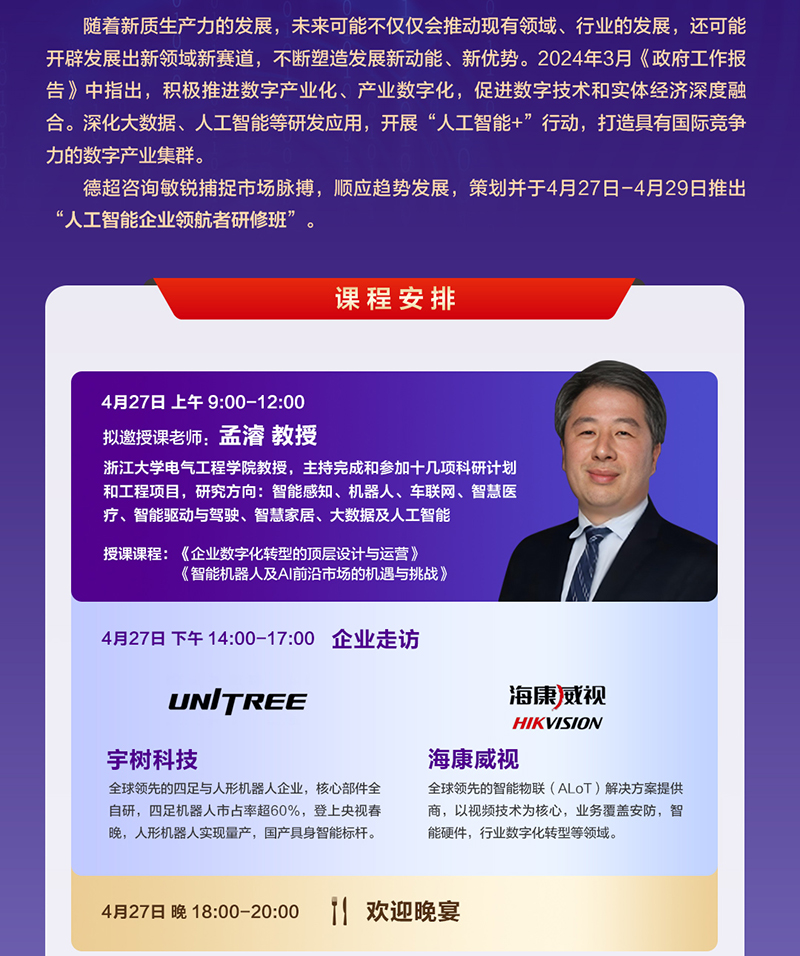 随着新质生产力的发展，未来可能不仅仅会推动现有领域、行业的发展，还可能开辟发展出新领域新赛道，不断塑造发展新动能、新优势。2024年3月《政府工作报告》中指出，积极推进数字产业化、产业数字化，促进数字技术和实体经济深度融合。深化大数据、人工智能等研发应用，开展“人工智能+”行动，打造具有国际竞争力的数字产业集群。

德超咨询敏锐捕捉市场脉搏，顺应趋势发展，策划并于4月27日-4月29日推出“人工智能企业领航者研修班”。

课程安排

4月27日 上午 9:00-12:00

拟邀授课老师：孟濬 教授

浙江大学电气工程学院教授，主持完成和参加十几项科研计划和工程项目，研究方向：智能感知、机器人、车联网、智慧医疗、智能驱动与驾驶、智慧家居、大数据及人工智能

授课课程：《企业数字化转型的顶层设计与运营》
《智能机器人及AI前沿市场的机遇与挑战》

4月27日 下午 14:00-17:00 企业走访

UNITREE

宇树科技

全球领先的四足与人形机器人企业，核心部件全自研，四足机器人市占率超60%，登上央视春晚，人形机器人实现量产，国产具身智能标杆。

海康威视
HIKVISION

海康威视

全球领先的智能物联（ALoT）解决方案提供商，以视频技术为核心，业务覆盖安防，智能硬件，行业数字化转型等领域。

4月27日 晚 18:00-20:00 欢迎晚宴